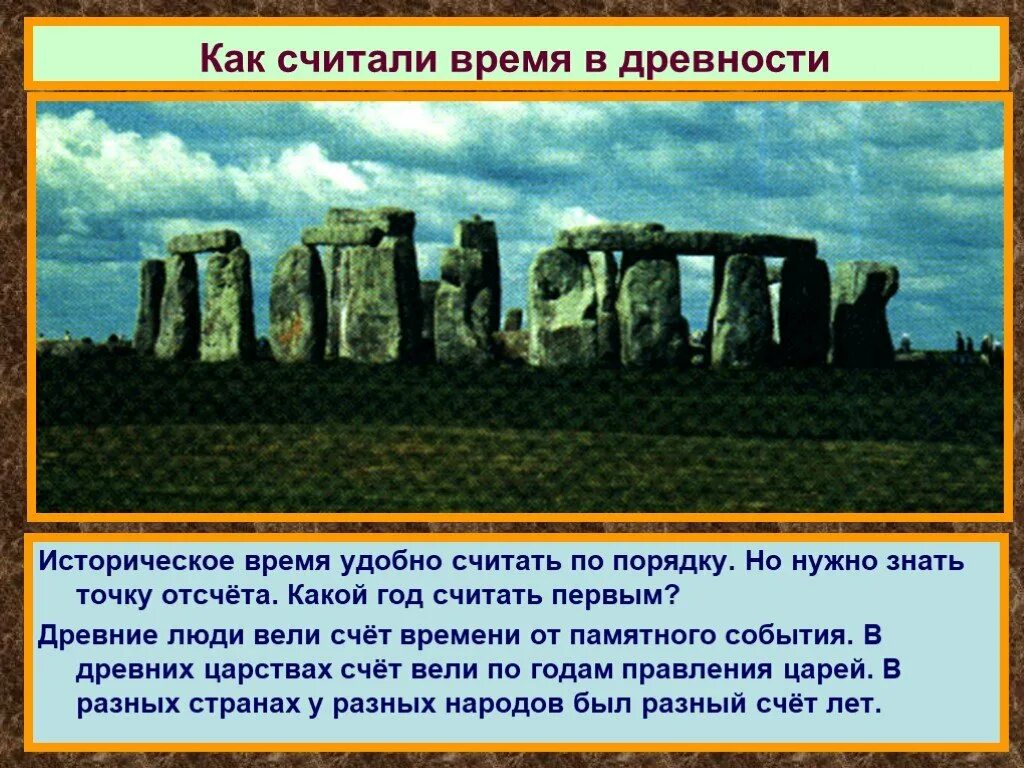 Как считали время в древности

Историческое время удобно считать по порядку. Но нужно знать точку отсчёта. Какой год считать первым?

Древние люди вели счёт времени от памятного события. В древних царствах счёт вели по годам правления царей. В разных странах у разных народов был разный счёт лет.